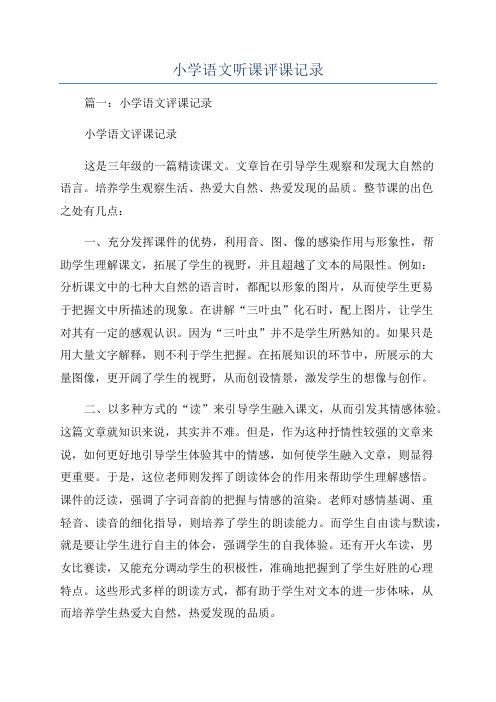 小学语文听课评课记录

篇一：小学语文评课记录

小学语文评课记录

这是三年级的一篇精读课文。文章旨在引导学生观察和发现大自然的语言。培养学生观察生活、热爱大自然、热爱发现的品质。整节课的出色之处有几点：

一、充分发挥课件的优势，利用音、图、像的感染作用与形象性，帮助学生理解课文，拓展了学生的视野，并且超越了文本的局限性。例如：分析课文中的七种大自然的语言时，都配以形象的图片，从而使学生更易于把握文中所描述的现象。在讲解“三叶虫”化石时，配上图片，让学生对其有一定的感观认识。因为“三叶虫”并不是学生所熟知的。如果只是用大量文字解释，则不利于学生把握。在拓展知识的环节中，所展示的大量图像，更开阔了学生的视野，从而创设情景，激发学生的想像与创作。

二、以多种方式的“读”来引导学生融入课文，从而引发其情感体验。这篇文章就知识来说，其实并不难。但是，作为这种抒情性较强的文章来说，如何更好地引导学生体验其中的情感，如何使学生融入文章，则显得更重要。于是，这位老师则发挥了朗读体会的作用来帮助学生理解感悟。课件的泛读，强调了字词音韵的把握与情感的渲染。老师对感情基调、重轻音、读音的细化指导，则培养了学生的朗读能力。而学生自由读与默读，就是要让学生进行自主的体会，强调学生的自我体验。还有开火车读，男女比赛读，又能充分调动学生的积极性，准确地把握到了学生好胜的心理特点。这些形式多样的朗读方式，都有助于学生对文本的进一步体味，从而培养学生热爱大自然，热爱发现的品质。